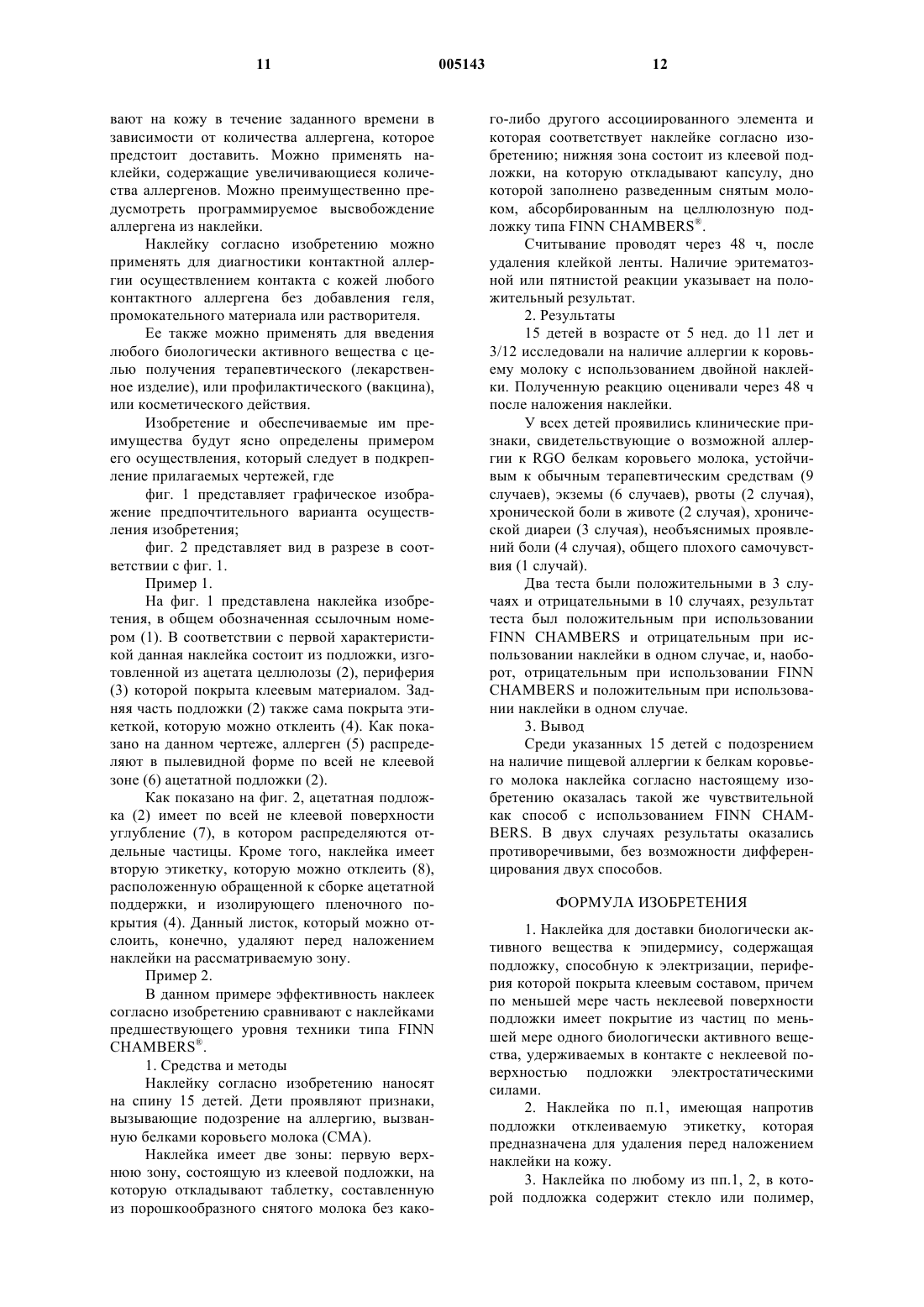 11 005143 12

вают на кожу в течение заданного времени в зависимости от количества аллергена, которое предстоит доставить. Можно применять наклейки, содержащие увеличивающиеся количества аллергенов. Можно преимущественно предусмотреть программируемое высвобождение аллергена из наклейки.

Наклейку согласно изобретению можно применять для диагностики контактной аллергии осуществлением контакта с кожей любого контактного аллергена без добавления геля, промокательного материала или растворителя.

Ее также можно применять для введения любого биологически активного вещества с целью получения терапевтического (лекарственное изделие), или профилактического (вакцина), или косметического действия.

Изобретение и обеспечиваемые им преимущества будут ясно определены примером его осуществления, который следует в подкрепление прилагаемых чертежей, где

фиг. 1 представляет графическое изображение предпочтительного варианта осуществления изобретения;

фиг. 2 представляет вид в разрезе в соответствии с фиг. 1.

Пример 1.

На фиг. 1 представлена наклейка изобретения, в общем обозначенная ссылочным номером (1). В соответствии с первой характеристикой данная наклейка состоит из подложки, изготовленной из ацетата целлюлозы (2), периферия (3) которой покрыта клеевым материалом. Задняя часть подложки (2) также сама покрыта этикеткой, которую можно отклеить (4). Как показано на данном чертеже, аллерген (5) распределяют в пылевидной форме по всей не клеевой зоне (6) ацетатной подложки (2).

Как показано на фиг. 2, ацетатная подложка (2) имеет по всей не клеевой поверхности углубление (7), в котором распределяются отдельные частицы. Кроме того, наклейка имеет вторую этикетку, которую можно отклеить (8), расположенную обращенной к сборке ацетатной поддержки, и изолирующего пленочного покрытия (4). Данный листок, который можно отслоить, конечно, удаляют перед наложением наклейки на рассматриваемую зону.

Пример 2.

В данном примере эффективность наклеек согласно изобретению сравнивают с наклейками предшествующего уровня техники типа FINN CHAMBERS®.

1. Средства и методы

Наклейку согласно изобретению наносят на спину 15 детей. Дети проявляют признаки, вызывающие подозрение на аллергию, вызванную белками коровьего молока (CMA).

Наклейка имеет две зоны: первую верхнюю зону, состоящую из клеевой подложки, на которую откладывают таблетку, составленную из порошкообразного снятого молока без какого-либо другого ассоциированного элемента и которая соответствует наклейке согласно изобретению; нижняя зона состоит из клеевой подложки, на которую откладывают капсулу, дно которой заполнено разведенным снятым молоком, абсорбированным на целлюлозную подложку типа FINN CHAMBERS®.

Считывание проводят через 48 ч, после удаления клейкой ленты. Наличие эритематозной или пятнистой реакции указывает на положительный результат.

2. Результаты

15 детей в возрасте от 5 нед. до 11 лет и 3/12 исследовали на наличие аллергии к коровьему молоку с использованием двойной наклейки. Полученную реакцию оценивали через 48 ч после наложения наклейки.

У всех детей проявились клинические признаки, свидетельствующие о возможной аллергии к RGO белкам коровьего молока, устойчивым к обычным терапевтическим средствам (9 случаев), экземы (6 случаев), рвоты (2 случая), хронической боли в животе (2 случая), хронической диареи (3 случая), необъяснимых проявлений боли (4 случая), общего плохого самочувствия (1 случай).

Два теста были положительными в 3 случаях и отрицательными в 10 случаях, результат теста был положительным при использовании FINN CHAMBERS и отрицательным при использовании наклейки в одном случае, и, наоборот, отрицательным при использовании FINN CHAMBERS и положительным при использовании наклейки в одном случае.

3. Вывод

Среди указанных 15 детей с подозрением на наличие пищевой аллергии к белкам коровьего молока наклейка согласно настоящему изобретению оказалась такой же чувствительной как способ с использованием FINN CHAMBERS. В двух случаях результаты оказались противоречивыми, без возможности дифференцирования двух способов.

ФОРМУЛА ИЗОБРЕТЕНИЯ

1. Наклейка для доставки биологически активного вещества к эпидермису, содержащая подложку, способную к электризации, периферия которой покрыта клеевым составом, причем по меньшей мере часть неклеевой поверхности подложки имеет покрытие из частиц по меньшей мере одного биологически активного вещества, удерживаемых в контакте с неклеевой поверхностью подложки электростатическими силами.

2. Наклейка по п.1, имеющая напротив подложки отклеиваемую этикетку, которая предназначена для удаления перед наложением наклейки на кожу.

3. Наклейка по любому из пп.1, 2, в которой подложка содержит стекло или полимер,